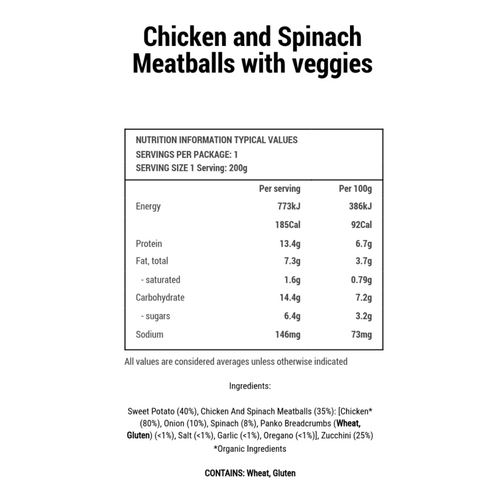 Chicken and Spinach Meatballs with veggies

NUTRITION INFORMATION TYPICAL VALUES
SERVINGS PER PACKAGE: 1
SERVING SIZE 1 Serving: 200g

| | Per serving | Per 100g |
|---|---|---|
| Energy | 773kJ | 386kJ |
| | 185Cal | 92Cal |
| Protein | 13.4g | 6.7g |
| Fat, total | 7.3g | 3.7g |
| - saturated | 1.6g | 0.79g |
| Carbohydrate | 14.4g | 7.2g |
| - sugars | 6.4g | 3.2g |
| Sodium | 146mg | 73mg |

All values are considered averages unless otherwise indicated

Ingredients:

Sweet Potato (40%), Chicken And Spinach Meatballs (35%): [Chicken* (80%), Onion (10%), Spinach (8%), Panko Breadcrumbs (Wheat, Gluten) (<1%), Salt (<1%), Garlic (<1%), Oregano (<1%)], Zucchini (25%)
*Organic Ingredients

CONTAINS: Wheat, Gluten